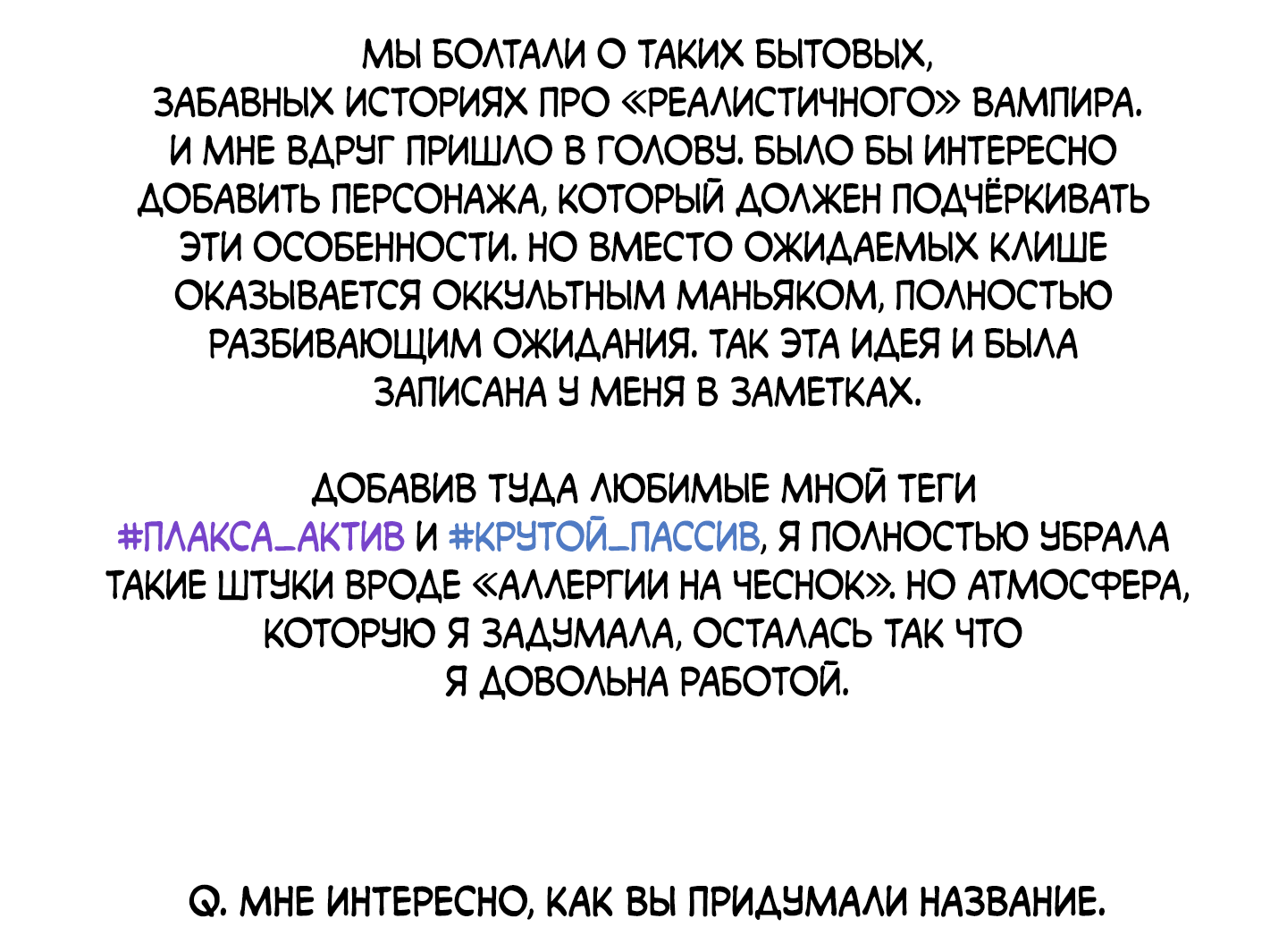 МЫ БОЛТАЛИ О ТАКИХ БЫТОВЫХ, ЗАБАВНЫХ ИСТОРИЯХ ПРО «РЕАЛИСТИЧНОГО» ВАМПИРА. И МНЕ ВДРУГ ПРИШЛО В ГОЛОВУ. БЫЛО БЫ ИНТЕРЕСНО ДОБАВИТЬ ПЕРСОНАЖА, КОТОРЫЙ ДОЛЖЕН ПОДЧЁРКИВАТЬ ЭТИ ОСОБЕННОСТИ. НО ВМЕСТО ОЖИДАЕМЫХ КЛИШЕ ОКАЗЫВАЕТСЯ ОККУЛЬТНЫМ МАНЬЯКОМ, ПОЛНОСТЬЮ РАЗБИВАЮЩИМ ОЖИДАНИЯ. ТАК ЭТА ИДЕЯ И БЫЛА ЗАПИСАНА У МЕНЯ В ЗАМЕТКАХ.

ДОБАВИВ ТУДА ЛЮБИМЫЕ МНОЙ ТЕГИ #ПЛАКСА_АКТИВ И #КРУТОЙ_ПАССИВ, Я ПОЛНОСТЬЮ УБРАЛА ТАКИЕ ШТУКИ ВРОДЕ «АЛЛЕРГИИ НА ЧЕСНОК». НО АТМОСФЕРА, КОТОРУЮ Я ЗАДУМАЛА, ОСТАЛАСЬ ТАК ЧТО Я ДОВОЛЬНА РАБОТОЙ.

Q. МНЕ ИНТЕРЕСНО, КАК ВЫ ПРИДУМАЛИ НАЗВАНИЕ.